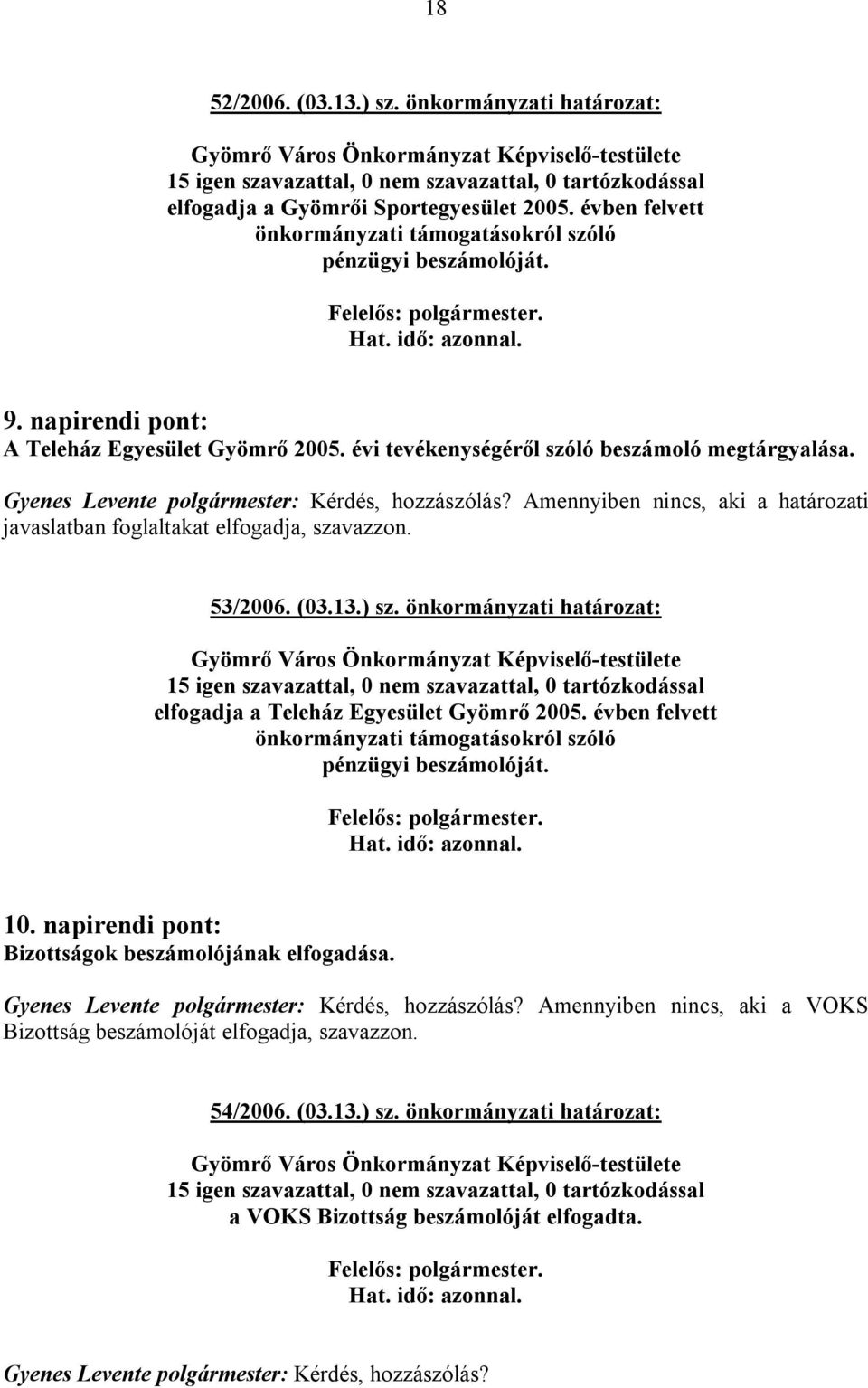 18

52/2006. (03.13.) sz. önkormányzati határozat:

Gyömrő Város Önkormányzat Képviselő-testülete
15 igen szavazattal, 0 nem szavazattal, 0 tartózkodással
elfogadja a Gyömrői Sportegyesület 2005. évben felvett
önkormányzati támogatásokról szóló
pénzügyi beszámolóját.

Felelős: polgármester.
Hat. idő: azonnal.

9. napirendi pont:
A Teleház Egyesület Gyömrő 2005. évi tevékenységéről szóló beszámoló megtárgyalása.

Gyenes Levente polgármester: Kérdés, hozzászólás? Amennyiben nincs, aki a határozati javaslatban foglaltakat elfogadja, szavazzon.

53/2006. (03.13.) sz. önkormányzati határozat:

Gyömrő Város Önkormányzat Képviselő-testülete
15 igen szavazattal, 0 nem szavazattal, 0 tartózkodással
elfogadja a Teleház Egyesület Gyömrő 2005. évben felvett
önkormányzati támogatásokról szóló
pénzügyi beszámolóját.

Felelős: polgármester.
Hat. idő: azonnal.

10. napirendi pont:
Bizottságok beszámolójának elfogadása.

Gyenes Levente polgármester: Kérdés, hozzászólás? Amennyiben nincs, aki a VOKS Bizottság beszámolóját elfogadja, szavazzon.

54/2006. (03.13.) sz. önkormányzati határozat:

Gyömrő Város Önkormányzat Képviselő-testülete
15 igen szavazattal, 0 nem szavazattal, 0 tartózkodással
a VOKS Bizottság beszámolóját elfogadta.

Felelős: polgármester.
Hat. idő: azonnal.

Gyenes Levente polgármester: Kérdés, hozzászólás?